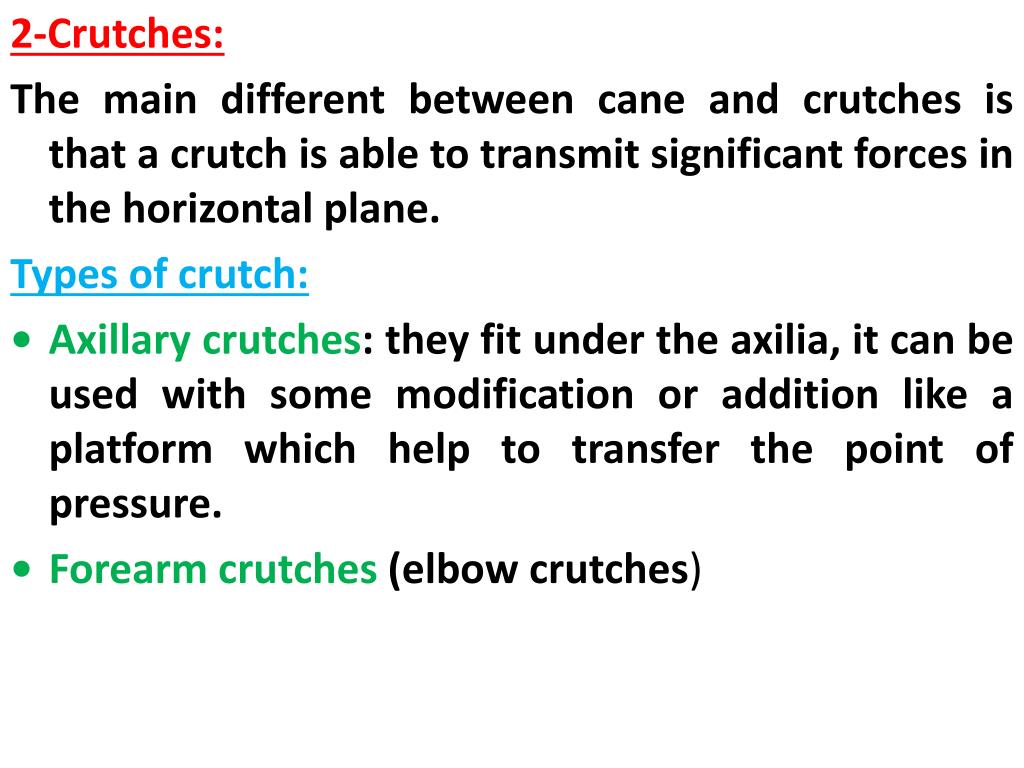 2-Crutches:

The main different between cane and crutches is that a crutch is able to transmit significant forces in the horizontal plane.

Types of crutch:

• Axillary crutches: they fit under the axilia, it can be used with some modification or addition like a platform which help to transfer the point of pressure.

• Forearm crutches (elbow crutches)